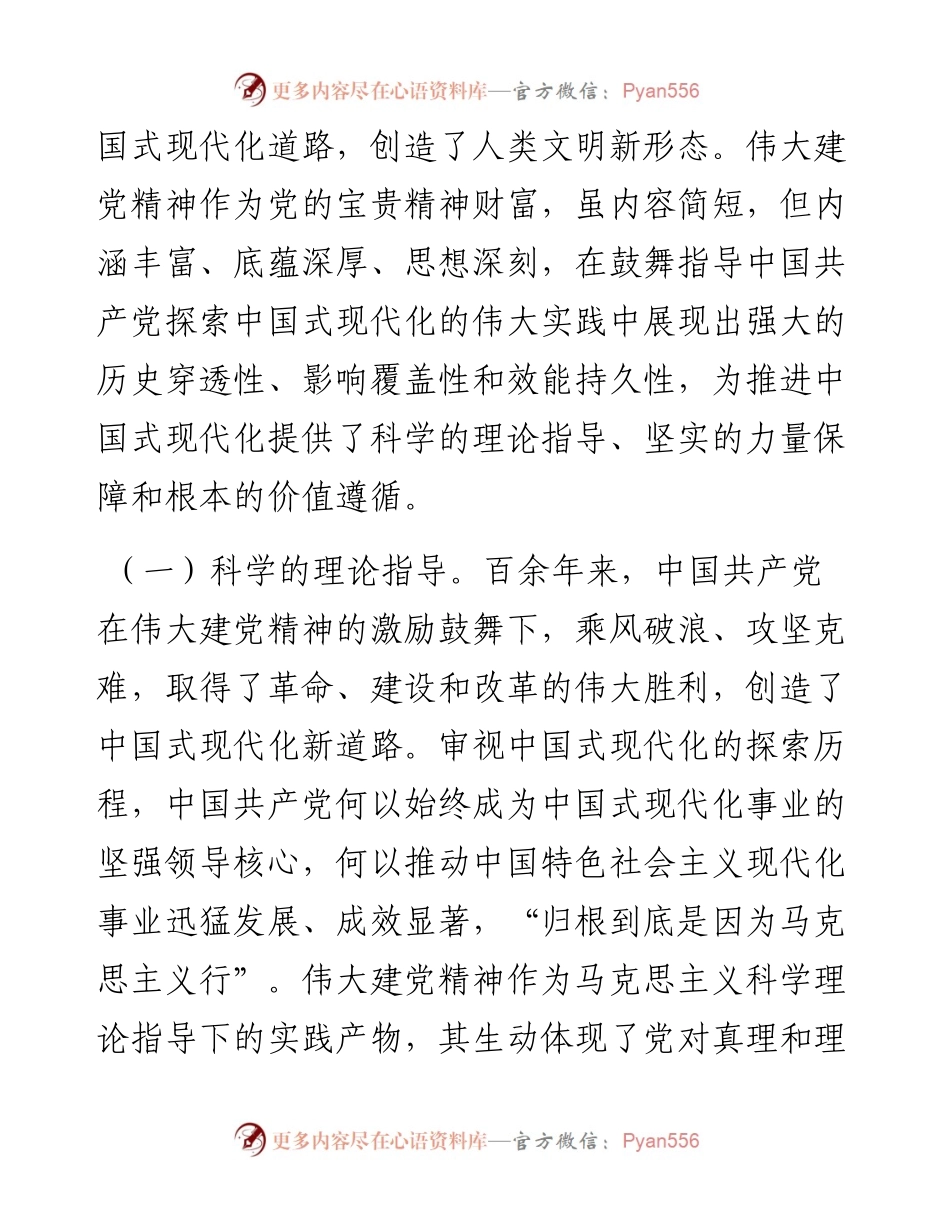 更多内容尽在心语资料库—官方微信：Pyan556

国式现代化道路，创造了人类文明新形态。伟大建党精神作为党的宝贵精神财富，虽内容简短，但内涵丰富、底蕴深厚、思想深刻，在鼓舞指导中国共产党探索中国式现代化的伟大实践中展现出强大的历史穿透性、影响覆盖性和效能持久性，为推进中国式现代化提供了科学的理论指导、坚实的力量保障和根本的价值遵循。

（一）科学的理论指导。百余年来，中国共产党在伟大建党精神的激励鼓舞下，乘风破浪、攻坚克难，取得了革命、建设和改革的伟大胜利，创造了中国式现代化新道路。审视中国式现代化的探索历程，中国共产党何以始终成为中国式现代化事业的坚强领导核心，何以推动中国特色社会主义现代化事业迅猛发展、成效显著，“归根到底是因为马克思主义行”。伟大建党精神作为马克思主义科学理论指导下的实践产物，其生动体现了党对真理和理

更多内容尽在心语资料库—官方微信：Pyan556